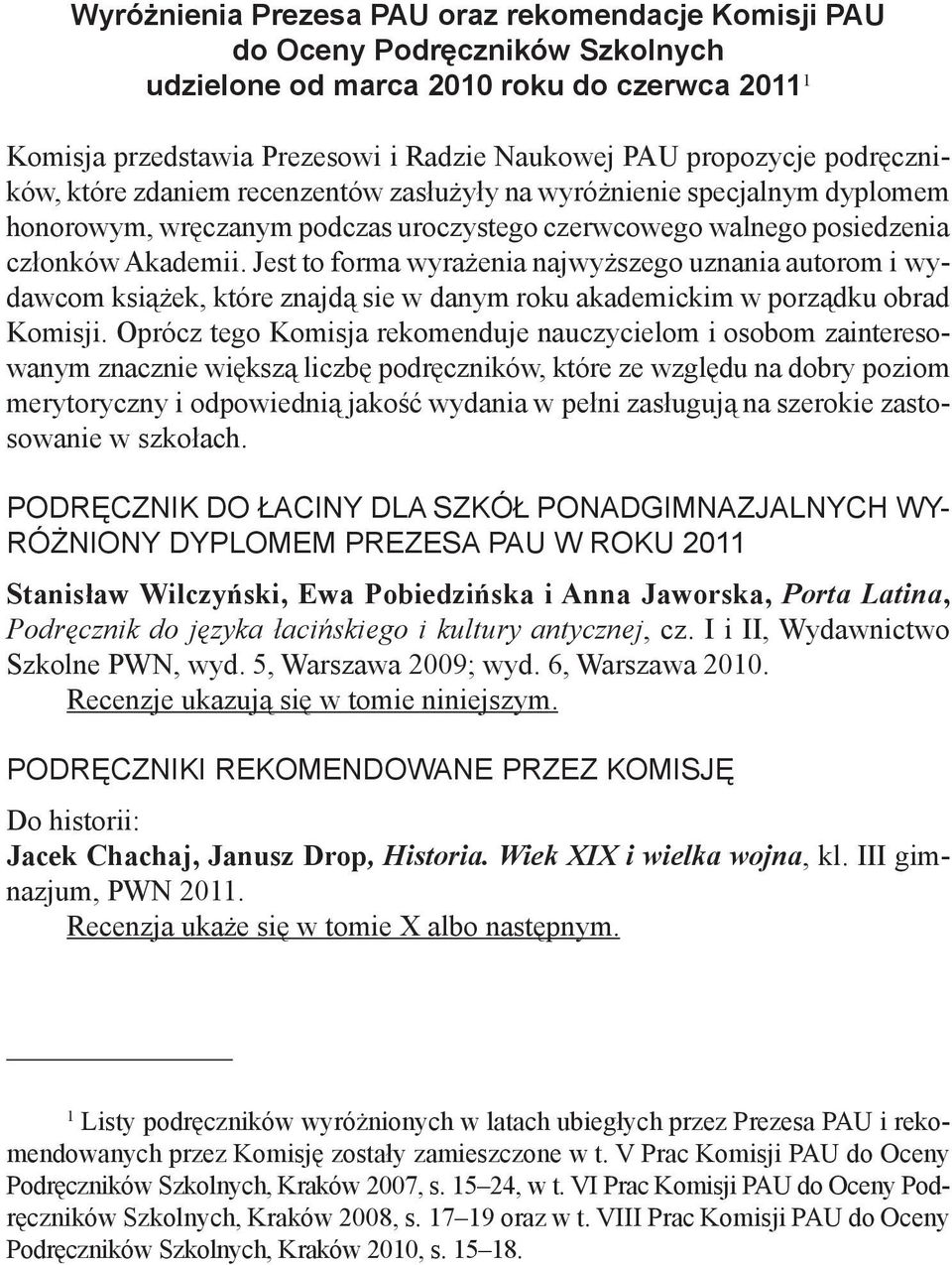 Wyróżnienia Prezesa PAU oraz rekomendacje Komisji PAU do Oceny Podręczników Szkolnych udzielone od marca 2010 roku do czerwca 2011$^1$

Komisja przedstawia Prezesowi i Radzie Naukowej PAU propozycje podręczników, które zdaniem recenzentów zasłużyły na wyróżnienie specjalnym dyplomem honorowym, wręczanym podczas uroczystego czerwcowego walnego posiedzenia członków Akademii. Jest to forma wyrażenia najwyższego uznania autorom i wydawcom książek, które znajdą sie w danym roku akademickim w porządku obrad Komisji. Oprócz tego Komisja rekomenduje nauczycielom i osobom zainteresowanym znacznie większą liczbę podręczników, które ze względu na dobry poziom merytoryczny i odpowiednią jakość wydania w pełni zasługują na szerokie zastosowanie w szkołach.

PODRĘCZNIK DO ŁACINY DLA SZKÓŁ PONADGIMNAZJALNYCH WYRÓŻNIONY DYPLOMEM PREZESA PAU W ROKU 2011

Stanisław Wilczyński, Ewa Pobiedzińska i Anna Jaworska, Porta Latina, Podręcznik do języka łacińskiego i kultury antycznej, cz. I i II, Wydawnictwo Szkolne PWN, wyd. 5, Warszawa 2009; wyd. 6, Warszawa 2010.
Recenzje ukazują się w tomie niniejszym.

PODRĘCZNIKI REKOMENDOWANE PRZEZ KOMISJĘ

Do historii:
Jacek Chachaj, Janusz Drop, Historia. Wiek XIX i wielka wojna, kl. III gimnazjum, PWN 2011.
Recenzja ukaże się w tomie X albo następnym.

$^1$ Listy podręczników wyróżnionych w latach ubiegłych przez Prezesa PAU i rekomendowanych przez Komisję zostały zamieszczone w t. V Prac Komisji PAU do Oceny Podręczników Szkolnych, Kraków 2007, s. 15–24, w t. VI Prac Komisji PAU do Oceny Podręczników Szkolnych, Kraków 2008, s. 17–19 oraz w t. VIII Prac Komisji PAU do Oceny Podręczników Szkolnych, Kraków 2010, s. 15–18.